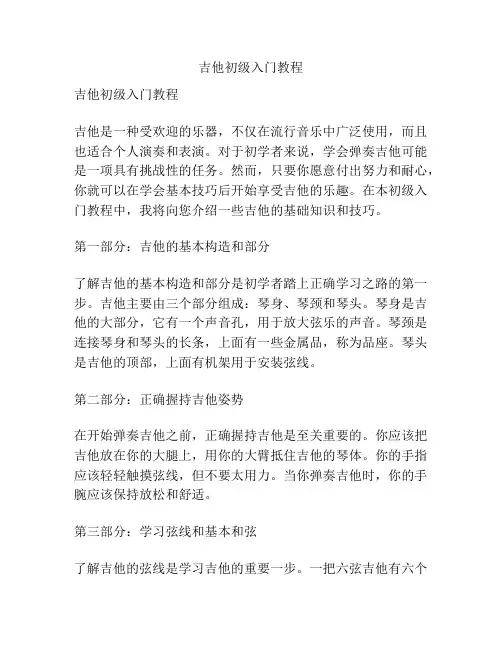 吉他初级入门教程

吉他初级入门教程

吉他是一种受欢迎的乐器，不仅在流行音乐中广泛使用，而且也适合个人演奏和表演。对于初学者来说，学会弹奏吉他可能是一项具有挑战性的任务。然而，只要你愿意付出努力和耐心，你就可以在学会基本技巧后开始享受吉他的乐趣。在本初级入门教程中，我将向您介绍一些吉他的基础知识和技巧。

第一部分：吉他的基本构造和部分

了解吉他的基本构造和部分是初学者踏上正确学习之路的第一步。吉他主要由三个部分组成：琴身、琴颈和琴头。琴身是吉他的大部分，它有一个声音孔，用于放大弦乐的声音。琴颈是连接琴身和琴头的长条，上面有一些金属品，称为品座。琴头是吉他的顶部，上面有机架用于安装弦线。

第二部分：正确握持吉他姿势

在开始弹奏吉他之前，正确握持吉他是至关重要的。你应该把吉他放在你的大腿上，用你的大臂抵住吉他的琴体。你的手指应该轻轻触摸弦线，但不要太用力。当你弹奏吉他时，你的手腕应该保持放松和舒适。

第三部分：学习弦线和基本和弦

了解吉他的弦线是学习吉他的重要一步。一把六弦吉他有六个